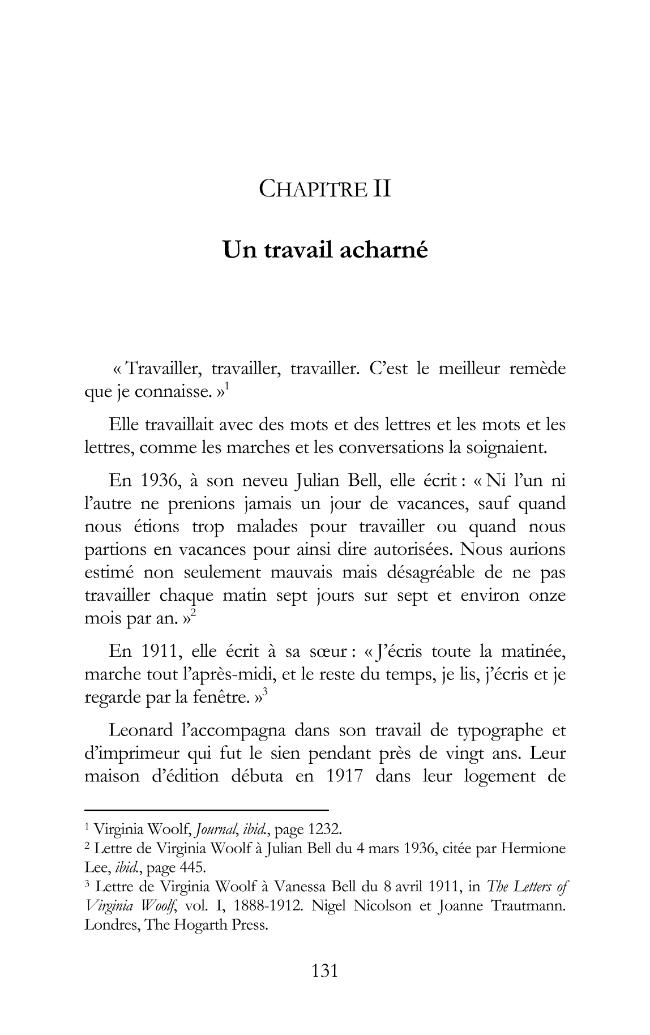 CHAPITRE II

Un travail acharné

« Travailler, travailler, travailler. C'est le meilleur remède que je connaisse. »$^{1}$

Elle travaillait avec des mots et des lettres et les mots et les lettres, comme les marches et les conversations la soignaient.

En 1936, à son neveu Julian Bell, elle écrit : « Ni l'un ni l'autre ne prenions jamais un jour de vacances, sauf quand nous étions trop malades pour travailler ou quand nous partions en vacances pour ainsi dire autorisées. Nous aurions estimé non seulement mauvais mais désagréable de ne pas travailler chaque matin sept jours sur sept et environ onze mois par an. »$^{2}$

En 1911, elle écrit à sa sœur : « J'écris toute la matinée, marche tout l'après-midi, et le reste du temps, je lis, j'écris et je regarde par la fenêtre. »$^{3}$

Leonard l'accompagna dans son travail de typographe et d'imprimeur qui fut le sien pendant près de vingt ans. Leur maison d'édition débuta en 1917 dans leur logement de

$^{1}$ Virginia Woolf, Journal, ibid., page 1232.
$^{2}$ Lettre de Virginia Woolf à Julian Bell du 4 mars 1936, citée par Hermione Lee, ibid., page 445.
$^{3}$ Lettre de Virginia Woolf à Vanessa Bell du 8 avril 1911, in The Letters of Virginia Woolf, vol. I, 1888-1912. Nigel Nicolson et Joanne Trautmann. Londres, The Hogarth Press.

131